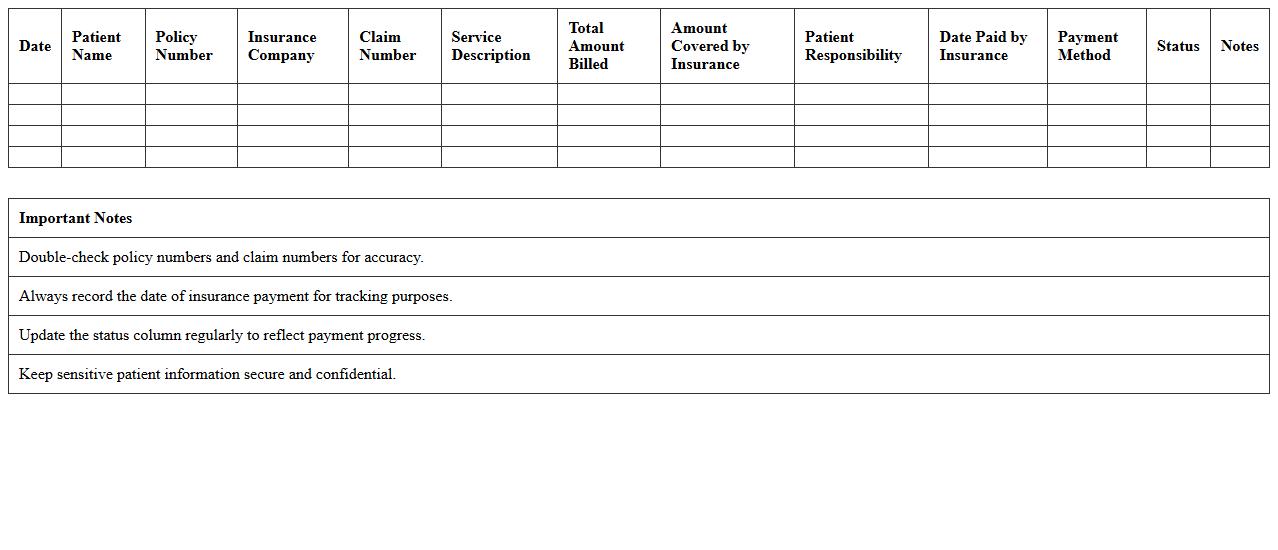 | Date | Patient Name | Policy Number | Insurance Company | Claim Number | Service Description | Total Amount Billed | Amount Covered by Insurance | Patient Responsibility | Date Paid by Insurance | Payment Method | Status | Notes |
|---|---|---|---|---|---|---|---|---|---|---|---|---|
| | | | | | | | | | | | | |
| | | | | | | | | | | | | |
| | | | | | | | | | | | | |
| | | | | | | | | | | | | |

| Important Notes |
|---|
| Double-check policy numbers and claim numbers for accuracy. |
| Always record the date of insurance payment for tracking purposes. |
| Update the status column regularly to reflect payment progress. |
| Keep sensitive patient information secure and confidential. |